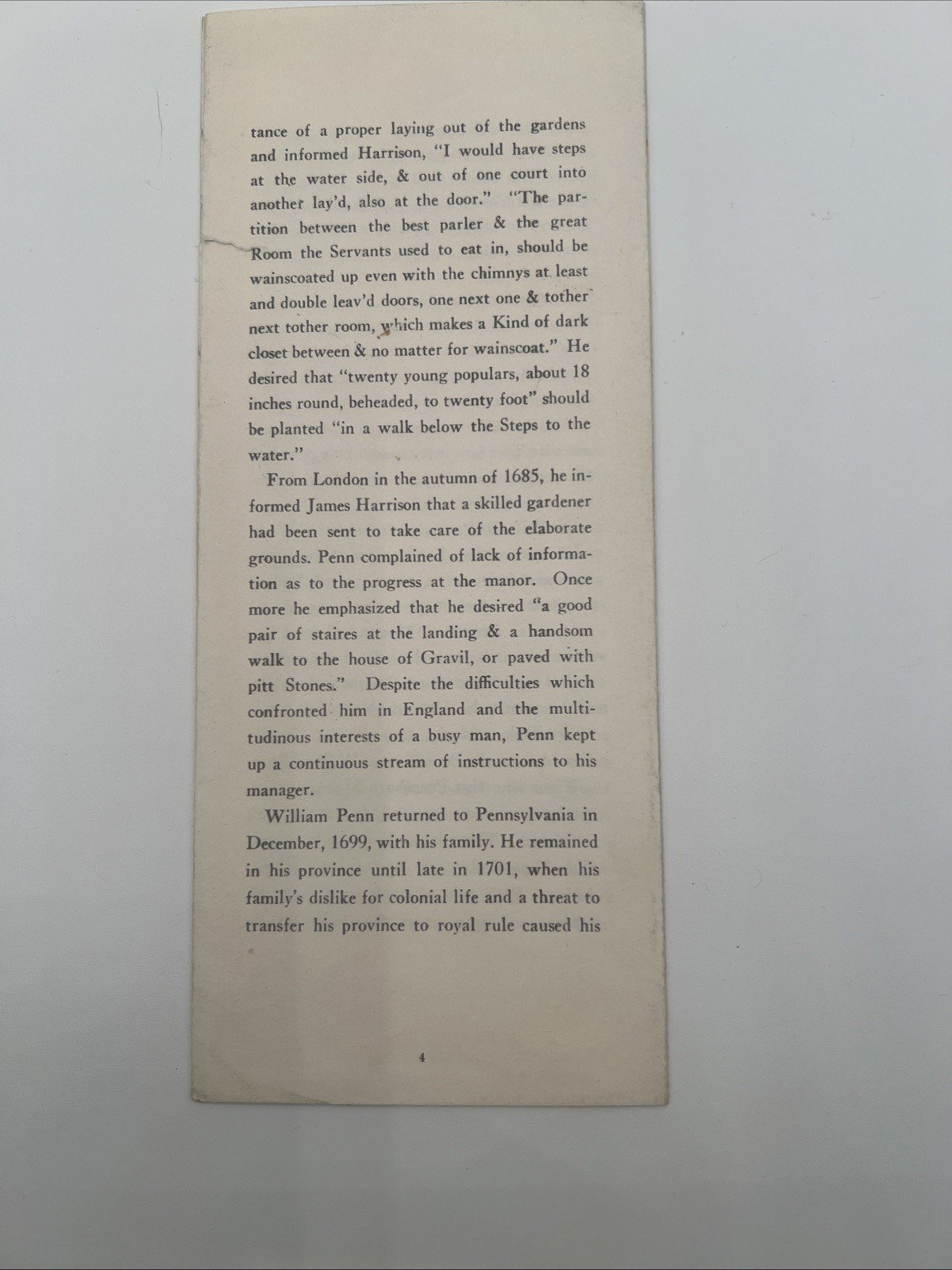 tance of a proper laying out of the gardens and informed Harrison, "I would have steps at the water side, & out of one court into another lay'd, also at the door." "The partition between the best parler & the great Room the Servants used to eat in, should be wainscoated up even with the chimnys at least and double leav'd doors, one next one & tother next tother room, which makes a Kind of dark closet between & no matter for wainscoat." He desired that "twenty young populars, about 18 inches round, beheaded, to twenty foot" should be planted "in a walk below the Steps to the water."

From London in the autumn of 1685, he informed James Harrison that a skilled gardener had been sent to take care of the elaborate grounds. Penn complained of lack of information as to the progress at the manor. Once more he emphasized that he desired "a good pair of staires at the landing & a handsom walk to the house of Gravil, or paved with pitt Stones." Despite the difficulties which confronted him in England and the multitudinous interests of a busy man, Penn kept up a continuous stream of instructions to his manager.

William Penn returned to Pennsylvania in December, 1699, with his family. He remained in his province until late in 1701, when his family's dislike for colonial life and a threat to transfer his province to royal rule caused his

4